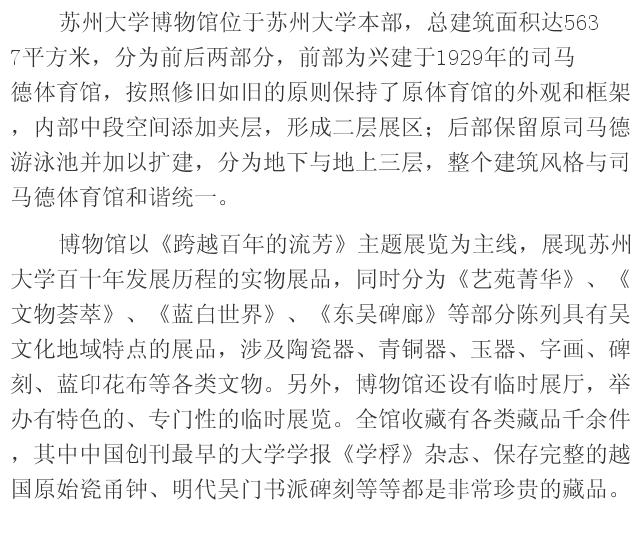 苏州大学博物馆位于苏州大学本部，总建筑面积达5637平方米，分为前后两部分，前部为兴建于1929年的司马德体育馆，按照修旧如旧的原则保持了原体育馆的外观和框架，内部中段空间添加夹层，形成二层展区；后部保留原司马德游泳池并加以扩建，分为地下与地上三层，整个建筑风格与司马德体育馆和谐统一。

博物馆以《跨越百年的流芳》主题展览为主线，展现苏州大学百十年发展历程的实物展品，同时分为《艺苑菁华》、《文物荟萃》、《蓝白世界》、《东吴碑廊》等部分陈列具有吴文化地域特点的展品，涉及陶瓷器、青铜器、玉器、字画、碑刻、蓝印花布等各类文物。另外，博物馆还设有临时展厅，举办有特色的、专门性的临时展览。全馆收藏有各类藏品千余件，其中中国创刊最早的大学学报《学桴》杂志、保存完整的越国原始瓷甬钟、明代吴门书派碑刻等等都是非常珍贵的藏品。